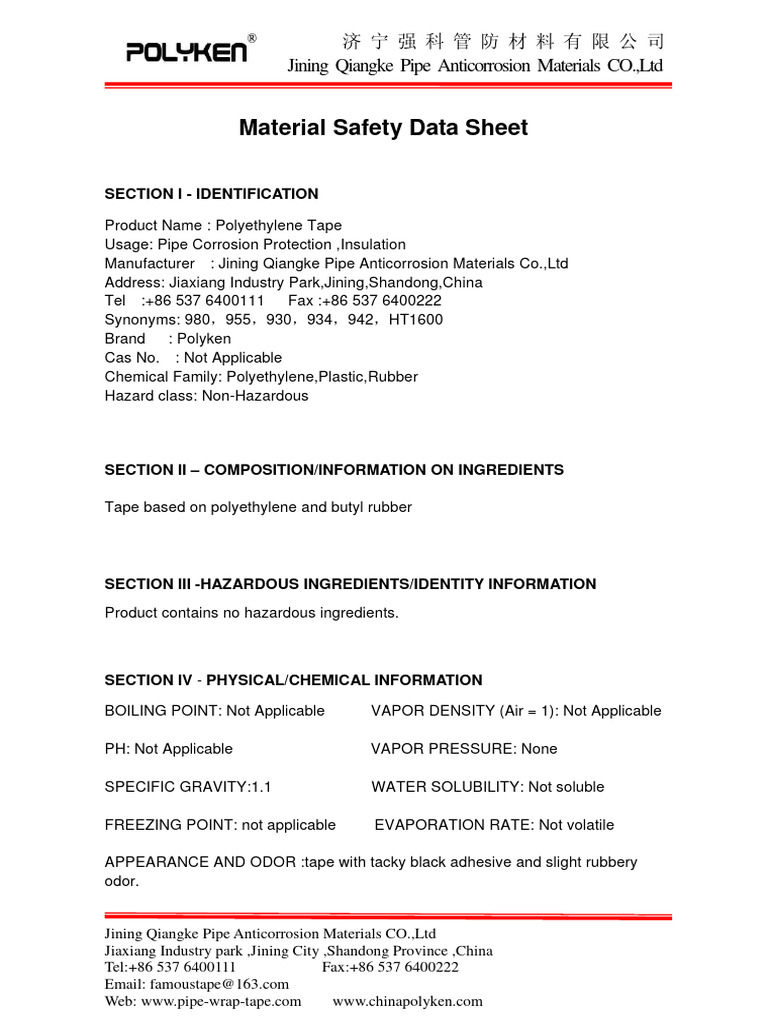 POLYKEN®

济宁强科管防材料有限公司
Jining Qiangke Pipe Anticorrosion Materials CO.,Ltd

Material Safety Data Sheet

SECTION I - IDENTIFICATION

Product Name : Polyethylene Tape
Usage: Pipe Corrosion Protection ,Insulation
Manufacturer : Jining Qiangke Pipe Anticorrosion Materials Co.,Ltd
Address: Jiaxiang Industry Park,Jining,Shandong,China
Tel :+86 537 6400111 Fax :+86 537 6400222
Synonyms: 980，955，930，934，942，HT1600
Brand : Polyken
Cas No. : Not Applicable
Chemical Family: Polyethylene,Plastic,Rubber
Hazard class: Non-Hazardous

SECTION II – COMPOSITION/INFORMATION ON INGREDIENTS

Tape based on polyethylene and butyl rubber

SECTION III -HAZARDOUS INGREDIENTS/IDENTITY INFORMATION

Product contains no hazardous ingredients.

SECTION IV - PHYSICAL/CHEMICAL INFORMATION

BOILING POINT: Not Applicable

VAPOR DENSITY (Air = 1): Not Applicable

PH: Not Applicable

VAPOR PRESSURE: None

SPECIFIC GRAVITY:1.1

WATER SOLUBILITY: Not soluble

FREEZING POINT: not applicable

EVAPORATION RATE: Not volatile

APPEARANCE AND ODOR :tape with tacky black adhesive and slight rubbery odor.

Jining Qiangke Pipe Anticorrosion Materials CO.,Ltd
Jiaxiang Industry park ,Jining City ,Shandong Province ,China
Tel:+86 537 6400111 Fax:+86 537 6400222
Email: famoustape@163.com
Web: www.pipe-wrap-tape.com www.chinapolyken.com